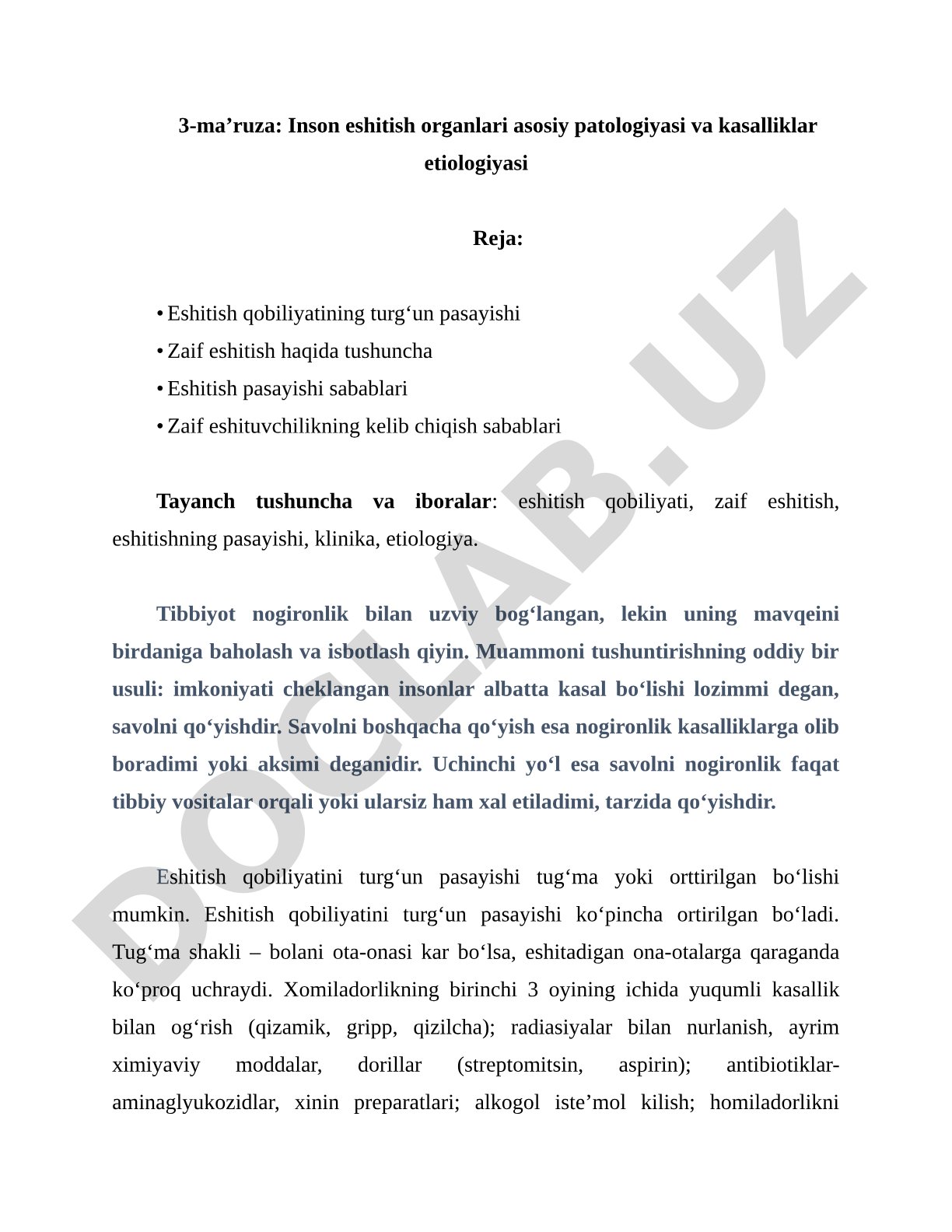 3-ma’ruza: Inson eshitish organlari asosiy patologiyasi va kasalliklar etiologiyasi

Reja:

• Eshitish qobiliyatining turg‘un pasayishi
• Zaif eshitish haqida tushuncha
• Eshitish pasayishi sabablari
• Zaif eshituvchilikning kelib chiqish sabablari

Tayanch tushuncha va iboralar: eshitish qobiliyati, zaif eshitish, eshitishning pasayishi, klinika, etiologiya.

Tibbiyot nogironlik bilan uzviy bog‘langan, lekin uning mavqeini birdaniga baholash va isbotlash qiyin. Muammoni tushuntirishning oddiy bir usuli: imkoniyati cheklangan insonlar albatta kasal bo‘lishi lozimmi degan, savolni qo‘yishdir. Savolni boshqacha qo‘yish esa nogironlik kasalliklarga olib boradimi yoki aksimi deganidir. Uchinchi yo‘l esa savolni nogironlik faqat tibbiy vositalar orqali yoki ularsiz ham xal etiladimi, tarzida qo‘yishdir.

Eshitish qobiliyatini turg‘un pasayishi tug‘ma yoki orttirilgan bo‘lishi mumkin. Eshitish qobiliyatini turg‘un pasayishi ko‘pincha ortirilgan bo‘ladi. Tug‘ma shakli – bolani ota-onasi kar bo‘lsa, eshitadigan ona-otalarga qaraganda ko‘proq uchraydi. Xomiladorlikning birinchi 3 oyining ichida yuqumli kasallik bilan og‘rish (qizamik, gripp, qizilcha); radiasiyalar bilan nurlanish, ayrim ximiyaviy moddalar, dorillar (streptomitsin, aspirin); antibiotiklar-aminaglyukozidlar, xinin preparatlari; alkogol iste’mol kilish; homiladorlikni

DOCLAB.UZ